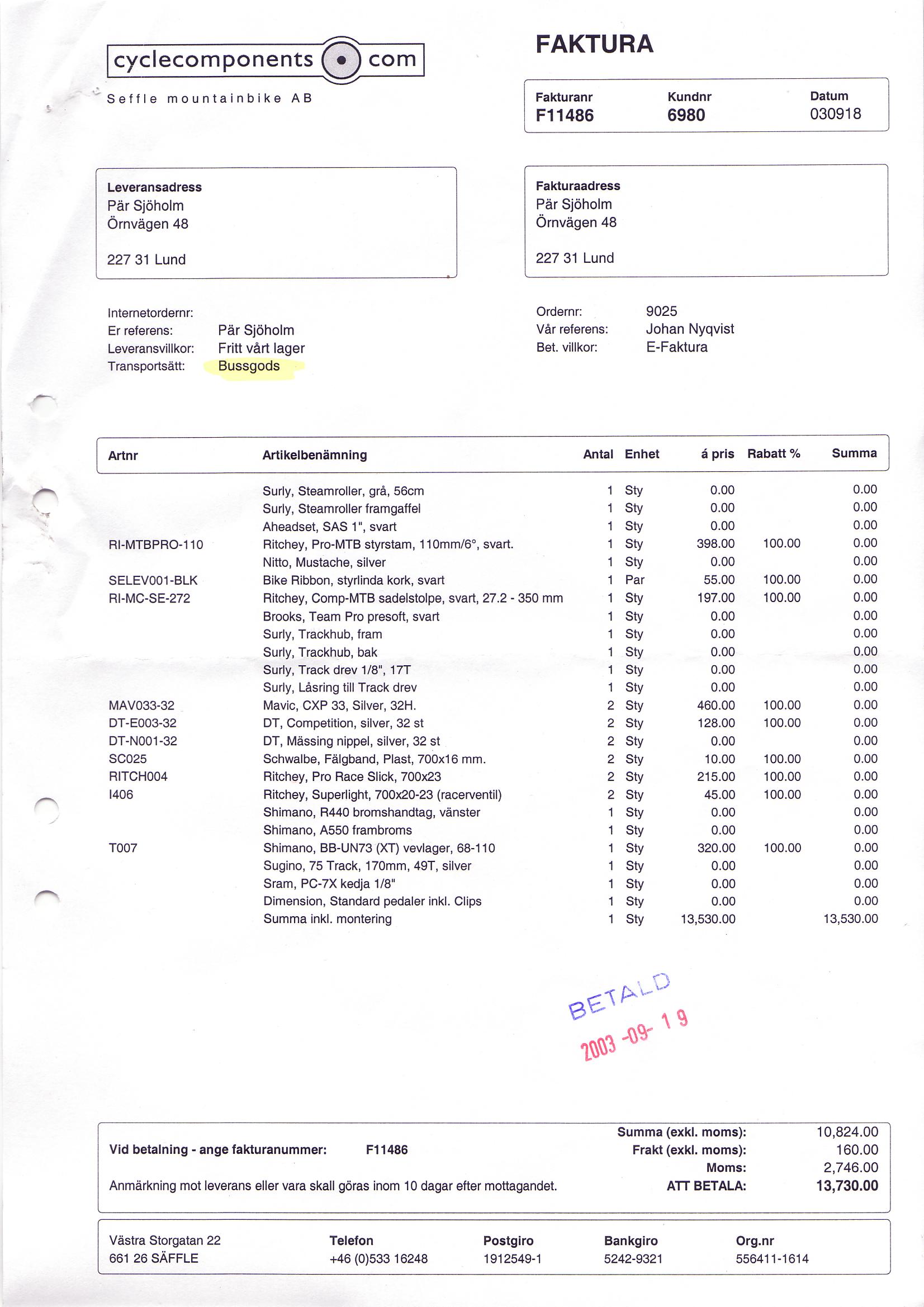 cyclecomponents com

Seffle mountainbike AB

FAKTURA

| Fakturanr | Kundnr | Datum |
|---|---|---|
| F11486 | 6980 | 030918 |

Leveransadress
Pär Sjöholm
Örnvägen 48

227 31 Lund

Fakturaadress
Pär Sjöholm
Örnvägen 48

227 31 Lund

Internetordernr:
Er referens: Pär Sjöholm
Leveransvillkor: Fritt vårt lager
Transportsätt: Bussgods

Ordernr: 9025
Vår referens: Johan Nyqvist
Bet. villkor: E-Faktura

| Artnr | Artikelbenämning | Antal | Enhet | á pris | Rabatt % | Summa |
|---|---|---|---|---|---|---|
| | Surly, Steamroller, grå, 56cm | 1 | Sty | 0.00 | | 0.00 |
| | Surly, Steamroller framgaffel | 1 | Sty | 0.00 | | 0.00 |
| | Aheadset, SAS 1", svart | 1 | Sty | 0.00 | | 0.00 |
| RI-MTBPRO-110 | Ritchey, Pro-MTB styrstam, 110mm/6°, svart. | 1 | Sty | 398.00 | 100.00 | 0.00 |
| | Nitto, Mustache, silver | 1 | Sty | 0.00 | | 0.00 |
| SELEV001-BLK | Bike Ribbon, styrlinda kork, svart | 1 | Par | 55.00 | 100.00 | 0.00 |
| RI-MC-SE-272 | Ritchey, Comp-MTB sadelstolpe, svart, 27.2 - 350 mm | 1 | Sty | 197.00 | 100.00 | 0.00 |
| | Brooks, Team Pro presoft, svart | 1 | Sty | 0.00 | | 0.00 |
| | Surly, Trackhub, fram | 1 | Sty | 0.00 | | 0.00 |
| | Surly, Trackhub, bak | 1 | Sty | 0.00 | | 0.00 |
| | Surly, Track drev 1/8", 17T | 1 | Sty | 0.00 | | 0.00 |
| | Surly, Låsring till Track drev | 1 | Sty | 0.00 | | 0.00 |
| MAV033-32 | Mavic, CXP 33, Silver, 32H. | 2 | Sty | 460.00 | 100.00 | 0.00 |
| DT-E003-32 | DT, Competition, silver, 32 st | 2 | Sty | 128.00 | 100.00 | 0.00 |
| DT-N001-32 | DT, Mässing nippel, silver, 32 st | 2 | Sty | 0.00 | | 0.00 |
| SC025 | Schwalbe, Fälgband, Plast, 700x16 mm. | 2 | Sty | 10.00 | 100.00 | 0.00 |
| RITCH004 | Ritchey, Pro Race Slick, 700x23 | 2 | Sty | 215.00 | 100.00 | 0.00 |
| I406 | Ritchey, Superlight, 700x20-23 (racerventil) | 2 | Sty | 45.00 | 100.00 | 0.00 |
| | Shimano, R440 bromshandtag, vänster | 1 | Sty | 0.00 | | 0.00 |
| | Shimano, A550 frambroms | 1 | Sty | 0.00 | | 0.00 |
| T007 | Shimano, BB-UN73 (XT) vevlager, 68-110 | 1 | Sty | 320.00 | 100.00 | 0.00 |
| | Sugino, 75 Track, 170mm, 49T, silver | 1 | Sty | 0.00 | | 0.00 |
| | Sram, PC-7X kedja 1/8" | 1 | Sty | 0.00 | | 0.00 |
| | Dimension, Standard pedaler inkl. Clips | 1 | Sty | 0.00 | | 0.00 |
| | Summa inkl. montering | 1 | Sty | 13,530.00 | | 13,530.00 |

BETALD
2003 -09- 19

Vid betalning - ange fakturanummer: F11486

Anmärkning mot leverans eller vara skall göras inom 10 dagar efter mottagandet.

Summa (exkl. moms): 10,824.00
Frakt (exkl. moms): 160.00
Moms: 2,746.00
ATT BETALA: 13,730.00

Västra Storgatan 22
661 26 SÄFFLE

Telefon
+46 (0)533 16248

Postgiro
1912549-1

Bankgiro
5242-9321

Org.nr
556411-1614